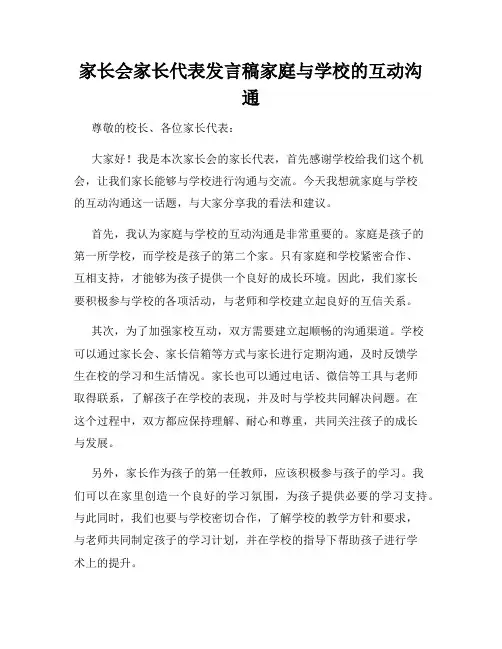 家长会家长代表发言稿家庭与学校的互动沟通

尊敬的校长、各位家长代表：

大家好！我是本次家长会的家长代表，首先感谢学校给我们这个机会，让我们家长能够与学校进行沟通与交流。今天我想就家庭与学校的互动沟通这一话题，与大家分享我的看法和建议。

首先，我认为家庭与学校的互动沟通是非常重要的。家庭是孩子的第一所学校，而学校是孩子的第二个家。只有家庭和学校紧密合作、互相支持，才能够为孩子提供一个良好的成长环境。因此，我们家长要积极参与学校的各项活动，与老师和学校建立起良好的互信关系。

其次，为了加强家校互动，双方需要建立起顺畅的沟通渠道。学校可以通过家长会、家长信箱等方式与家长进行定期沟通，及时反馈学生在校的学习和生活情况。家长也可以通过电话、微信等工具与老师取得联系，了解孩子在学校的表现，并及时与学校共同解决问题。在这个过程中，双方都应保持理解、耐心和尊重，共同关注孩子的成长与发展。

另外，家长作为孩子的第一任教师，应该积极参与孩子的学习。我们可以在家里创造一个良好的学习氛围，为孩子提供必要的学习支持。与此同时，我们也要与学校密切合作，了解学校的教学方针和要求，与老师共同制定孩子的学习计划，并在学校的指导下帮助孩子进行学术上的提升。